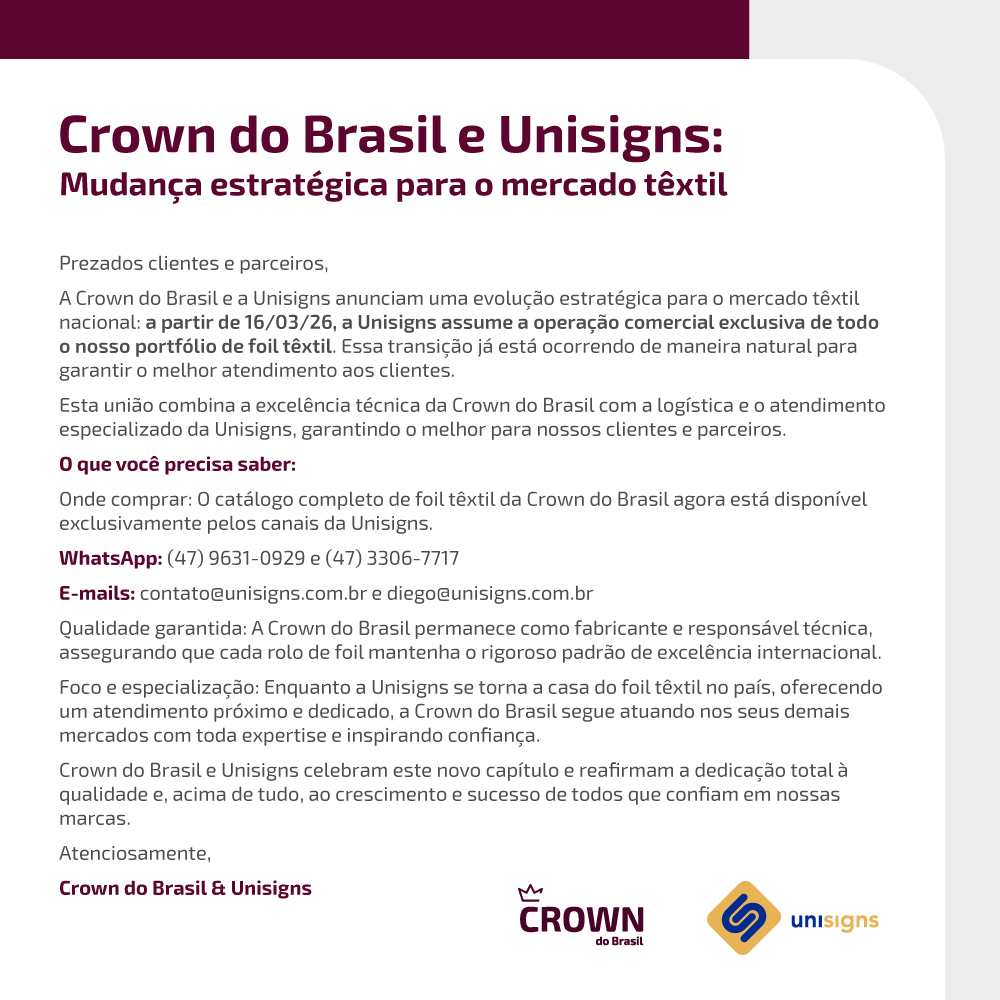 Crown do Brasil e Unisigns:
Mudança estratégica para o mercado têxtil

Prezados clientes e parceiros,

A Crown do Brasil e a Unisigns anunciam uma evolução estratégica para o mercado têxtil nacional: a partir de 16/03/26, a Unisigns assume a operação comercial exclusiva de todo o nosso portfólio de foil têxtil. Essa transição já está ocorrendo de maneira natural para garantir o melhor atendimento aos clientes.

Esta união combina a excelência técnica da Crown do Brasil com a logística e o atendimento especializado da Unisigns, garantindo o melhor para nossos clientes e parceiros.

O que você precisa saber:

Onde comprar: O catálogo completo de foil têxtil da Crown do Brasil agora está disponível exclusivamente pelos canais da Unisigns.

WhatsApp: (47) 9631-0929 e (47) 3306-7717

E-mails: contato@unisigns.com.br e diego@unisigns.com.br

Qualidade garantida: A Crown do Brasil permanece como fabricante e responsável técnica, assegurando que cada rolo de foil mantenha o rigoroso padrão de excelência internacional.

Foco e especialização: Enquanto a Unisigns se torna a casa do foil têxtil no país, oferecendo um atendimento próximo e dedicado, a Crown do Brasil segue atuando nos seus demais mercados com toda expertise e inspirando confiança.

Crown do Brasil e Unisigns celebram este novo capítulo e reafirmam a dedicação total à qualidade e, acima de tudo, ao crescimento e sucesso de todos que confiam em nossas marcas.

Atenciosamente,

Crown do Brasil & Unisigns

CROWN do Brasil

unisigns